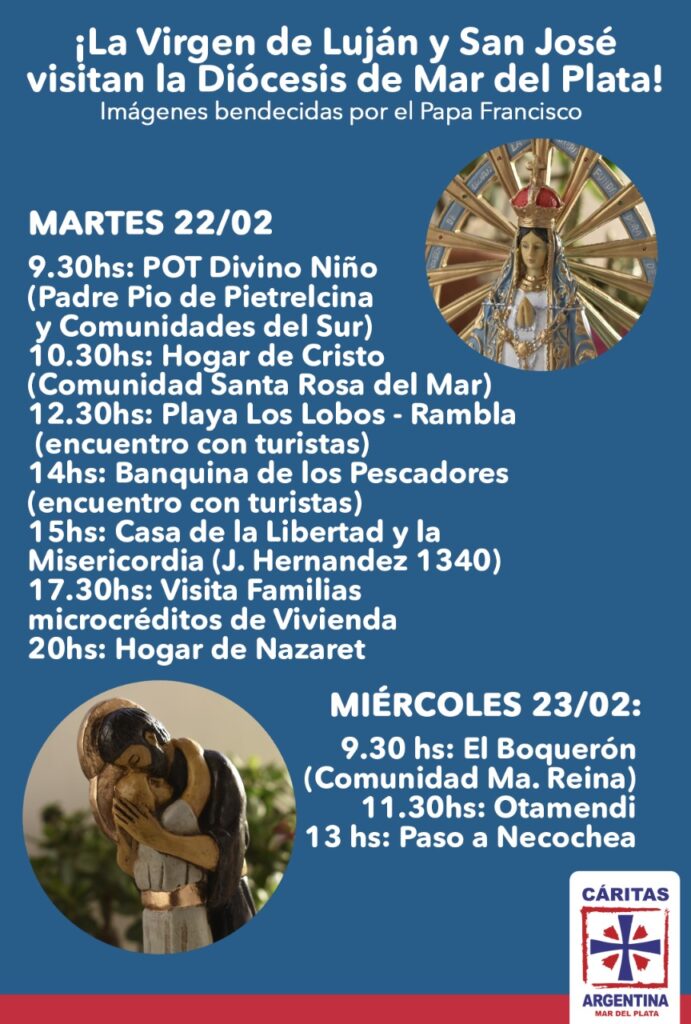 ¡La Virgen de Luján y San José visitan la Diócesis de Mar del Plata!
Imágenes bendecidas por el Papa Francisco

MARTES 22/02

9.30hs: POT Divino Niño (Padre Pio de Pietrelcina y Comunidades del Sur)
10.30hs: Hogar de Cristo (Comunidad Santa Rosa del Mar)
12.30hs: Playa Los Lobos - Rambla (encuentro con turistas)
14hs: Banquina de los Pescadores (encuentro con turistas)
15hs: Casa de la Libertad y la Misericordia (J. Hernandez 1340)
17.30hs: Visita Familias microcréditos de Vivienda
20hs: Hogar de Nazaret

MIÉRCOLES 23/02:

9.30 hs: El Boquerón (Comunidad Ma. Reina)
11.30hs: Otamendi
13 hs: Paso a Necochea

CÁRITAS
ARGENTINA
MAR DEL PLATA